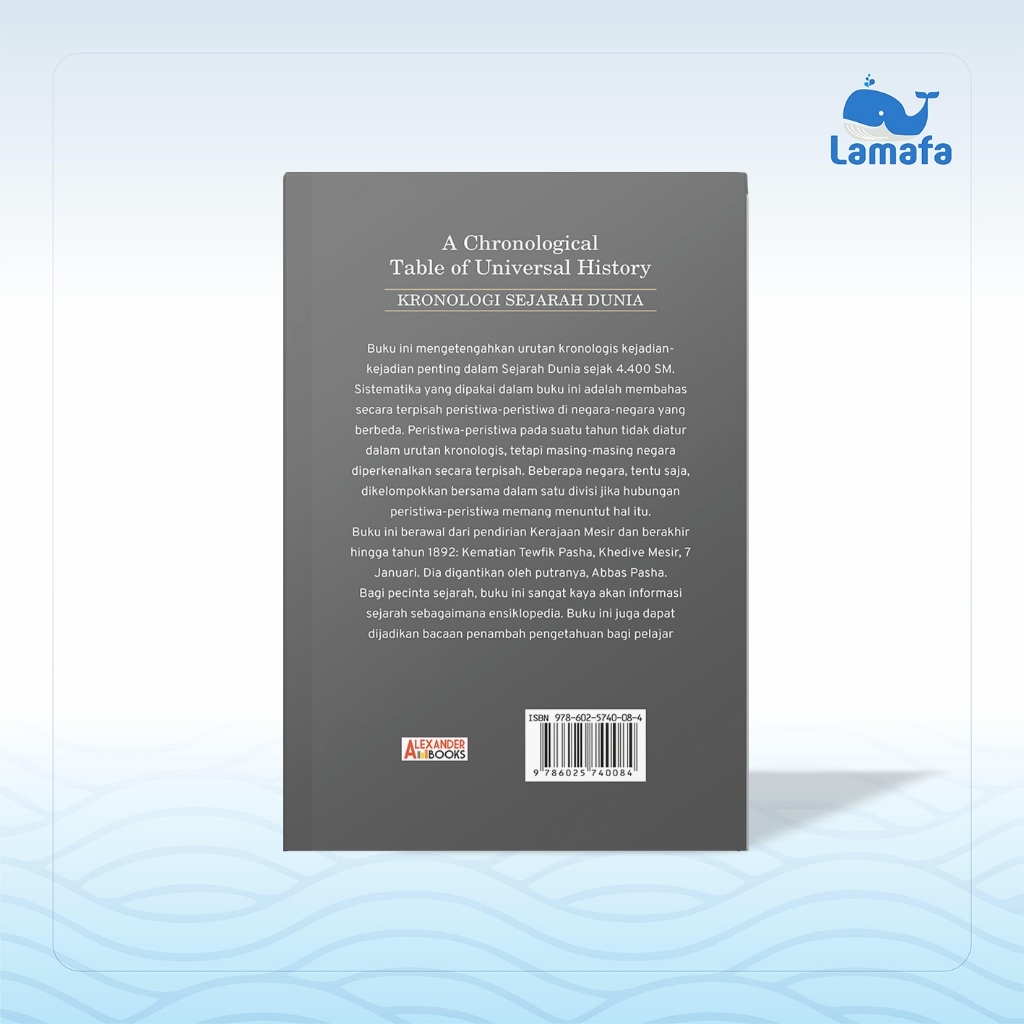 Lamafa

A Chronological
Table of Universal History

KRONOLOGI SEJARAH DUNIA

Buku ini mengetengahkan urutan kronologis kejadian-kejadian penting dalam Sejarah Dunia sejak 4.400 SM. Sistematika yang dipakai dalam buku ini adalah membahas secara terpisah peristiwa-peristiwa di negara-negara yang berbeda. Peristiwa-peristiwa pada suatu tahun tidak diatur dalam urutan kronologis, tetapi masing-masing negara diperkenalkan secara terpisah. Beberapa negara, tentu saja, dikelompokkan bersama dalam satu divisi jika hubungan peristiwa-peristiwa memang menuntut hal itu.

Buku ini berawal dari pendirian Kerajaan Mesir dan berakhir hingga tahun 1892: Kematian Tewfik Pasha, Khedive Mesir, 7 Januari. Dia digantikan oleh putranya, Abbas Pasha.

Bagi pecinta sejarah, buku ini sangat kaya akan informasi sejarah sebagaimana ensiklopedia. Buku ini juga dapat dijadikan bacaan penambah pengetahuan bagi pelajar

ALEXANDER
BOOKS

ISBN 978-602-5740-08-4

9 786025 740084